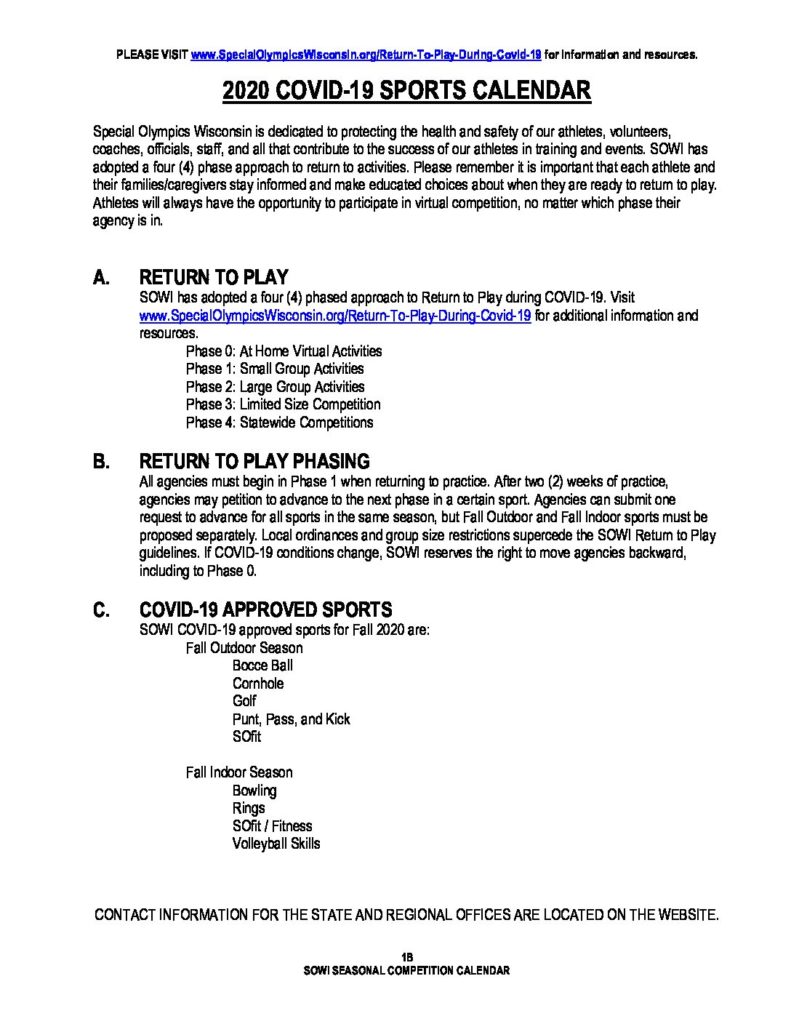 PLEASE VISIT www.SpecialOlympicsWisconsin.org/Return-To-Play-During-Covid-19 for information and resources.

2020 COVID-19 SPORTS CALENDAR

Special Olympics Wisconsin is dedicated to protecting the health and safety of our athletes, volunteers, coaches, officials, staff, and all that contribute to the success of our athletes in training and events. SOWI has adopted a four (4) phase approach to return to activities. Please remember it is important that each athlete and their families/caregivers stay informed and make educated choices about when they are ready to return to play. Athletes will always have the opportunity to participate in virtual competition, no matter which phase their agency is in.

A. RETURN TO PLAY

SOWI has adopted a four (4) phased approach to Return to Play during COVID-19. Visit www.SpecialOlympicsWisconsin.org/Return-To-Play-During-Covid-19 for additional information and resources.

Phase 0: At Home Virtual Activities
Phase 1: Small Group Activities
Phase 2: Large Group Activities
Phase 3: Limited Size Competition
Phase 4: Statewide Competitions

B. RETURN TO PLAY PHASING

All agencies must begin in Phase 1 when returning to practice. After two (2) weeks of practice, agencies may petition to advance to the next phase in a certain sport. Agencies can submit one request to advance for all sports in the same season, but Fall Outdoor and Fall Indoor sports must be proposed separately. Local ordinances and group size restrictions supercede the SOWI Return to Play guidelines. If COVID-19 conditions change, SOWI reserves the right to move agencies backward, including to Phase 0.

C. COVID-19 APPROVED SPORTS

SOWI COVID-19 approved sports for Fall 2020 are:
Fall Outdoor Season
Bocce Ball
Cornhole
Golf
Punt, Pass, and Kick
SOfit

Fall Indoor Season
Bowling
Rings
SOfit / Fitness
Volleyball Skills

CONTACT INFORMATION FOR THE STATE AND REGIONAL OFFICES ARE LOCATED ON THE WEBSITE.

1B
SOWI SEASONAL COMPETITION CALENDAR